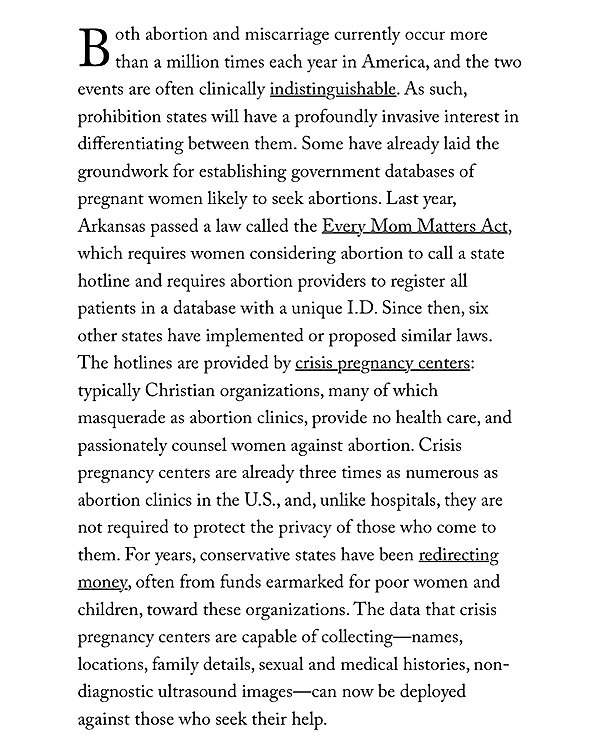 Both abortion and miscarriage currently occur more than a million times each year in America, and the two events are often clinically indistinguishable. As such, prohibition states will have a profoundly invasive interest in differentiating between them. Some have already laid the groundwork for establishing government databases of pregnant women likely to seek abortions. Last year, Arkansas passed a law called the Every Mom Matters Act, which requires women considering abortion to call a state hotline and requires abortion providers to register all patients in a database with a unique I.D. Since then, six other states have implemented or proposed similar laws. The hotlines are provided by crisis pregnancy centers: typically Christian organizations, many of which masquerade as abortion clinics, provide no health care, and passionately counsel women against abortion. Crisis pregnancy centers are already three times as numerous as abortion clinics in the U.S., and, unlike hospitals, they are not required to protect the privacy of those who come to them. For years, conservative states have been redirecting money, often from funds earmarked for poor women and children, toward these organizations. The data that crisis pregnancy centers are capable of collecting—names, locations, family details, sexual and medical histories, non-diagnostic ultrasound images—can now be deployed against those who seek their help.